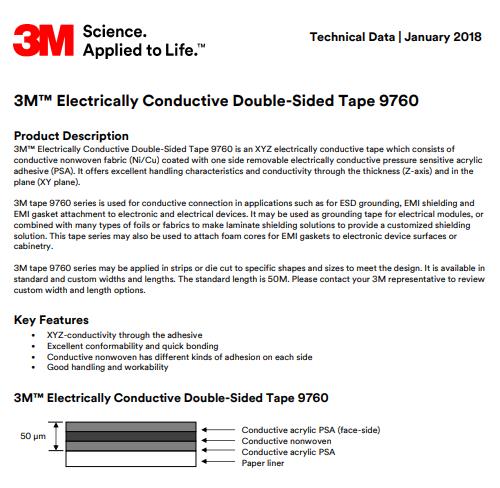 3M Science. Applied to Life.™

Technical Data | January 2018

3M™ Electrically Conductive Double-Sided Tape 9760

Product Description
3M™ Electrically Conductive Double-Sided Tape 9760 is an XYZ electrically conductive tape which consists of conductive nonwoven fabric (Ni/Cu) coated with one side removable electrically conductive pressure sensitive acrylic adhesive (PSA). It offers excellent handling characteristics and conductivity through the thickness (Z-axis) and in the plane (XY plane).

3M tape 9760 series is used for conductive connection in applications such as for ESD grounding, EMI shielding and EMI gasket attachment to electronic and electrical devices. It may be used as grounding tape for electrical modules, or combined with many types of foils or fabrics to make laminate shielding solutions to provide a customized shielding solution. This tape series may also be used to attach foam cores for EMI gaskets to electronic device surfaces or cabinetry.

3M tape 9760 series may be applied in strips or die cut to specific shapes and sizes to meet the design. It is available in standard and custom widths and lengths. The standard length is 50M. Please contact your 3M representative to review custom width and length options.

Key Features
• XYZ-conductivity through the adhesive
• Excellent conformability and quick bonding
• Conductive nonwoven has different kinds of adhesion on each side
• Good handling and workability

3M™ Electrically Conductive Double-Sided Tape 9760

50 µm

Conductive acrylic PSA (face-side)
Conductive nonwoven
Conductive acrylic PSA
Paper liner